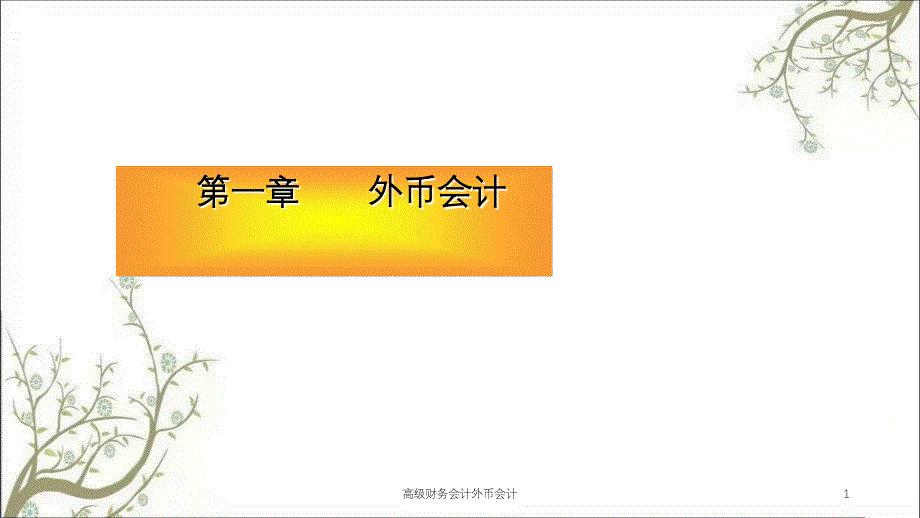 第一章　　外币会计

高级财务会计外币会计

1